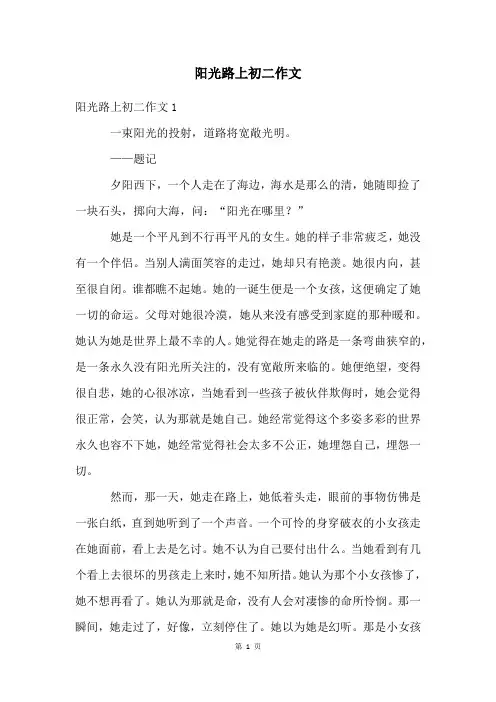 阳光路上初二作文

阳光路上初二作文 1

一束阳光的投射，道路将宽敞光明。

——题记

夕阳西下，一个人走在了海边，海水是那么的清，她随即捡了一块石头，掷向大海，问：“阳光在哪里？”

她是一个平凡到不行再平凡的女生。她的样子非常疲乏，她没有一个伴侣。当别人满面笑容的走过，她却只有艳羡。她很内向，甚至很自闭。谁都瞧不起她。她的一诞生便是一个女孩，这便确定了她一切的命运。父母对她很冷漠，她从来没有感受到家庭的那种暖和。她认为她是世界上最不幸的人。她觉得在她走的路是一条弯曲狭窄的，是一条永久没有阳光所关注的，没有宽敞所来临的。她便绝望，变得很自悲，她的心很冰凉，当她看到一些孩子被伙伴欺侮时，她会觉得很正常，会笑，认为那就是她自己。她经常觉得这个多姿多彩的世界永久也容不下她，她经常觉得社会太多不公正，她埋怨自己，埋怨一切。

然而，那一天，她走在路上，她低着头走，眼前的事物仿佛是一张白纸，直到她听到了一个声音。一个可怜的身穿破衣的小女孩走在她面前，看上去是乞讨。她不认为自己要付出什么。当她看到有几个看上去很坏的男孩走上来时，她不知所措。她认为那个小女孩惨了，她不想再看了。她认为那就是命，没有人会对凄惨的命所怜悯。那一瞬间，她走过了，好像，立刻停住了。她以为她是幻听。那是小女孩

第 1 页